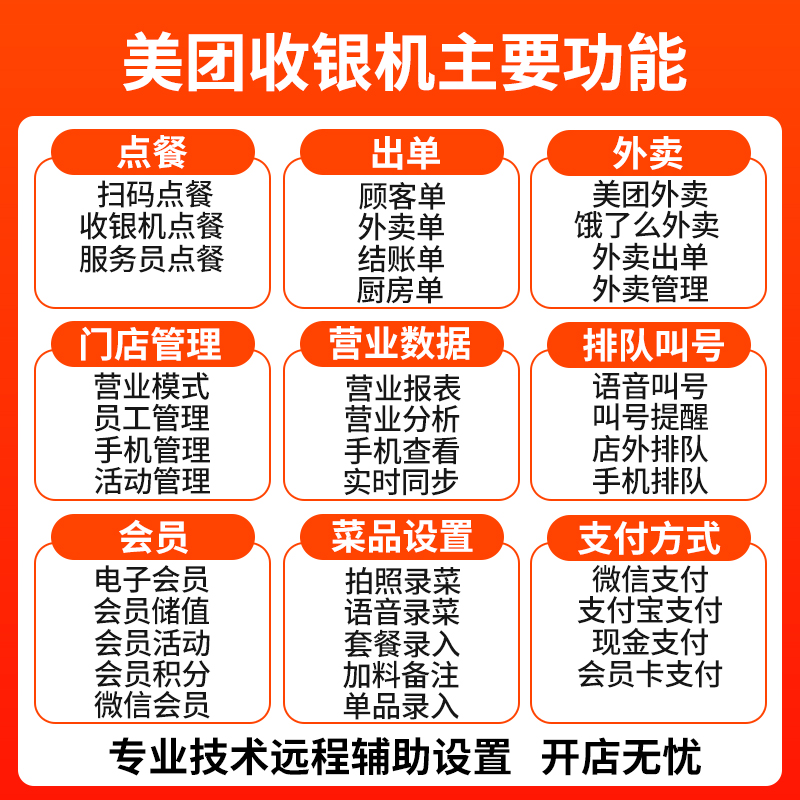 美团收银机主要功能

点餐
扫码点餐
收银机点餐
服务员点餐

出单
顾客单
外卖单
结账单
厨房单

外卖
美团外卖
饿了么外卖
外卖出单
外卖管理

门店管理
营业模式
员工管理
手机管理
活动管理

营业数据
营业报表
营业分析
手机查看
实时同步

排队叫号
语音叫号
叫号提醒
店外排队
手机排队

会员
电子会员
会员储值
会员活动
会员积分
微信会员

菜品设置
拍照录菜
语音录菜
套餐录入
加料备注
单品录入

支付方式
微信支付
支付宝支付
现金支付
会员卡支付

专业技术远程辅助设置 开店无忧